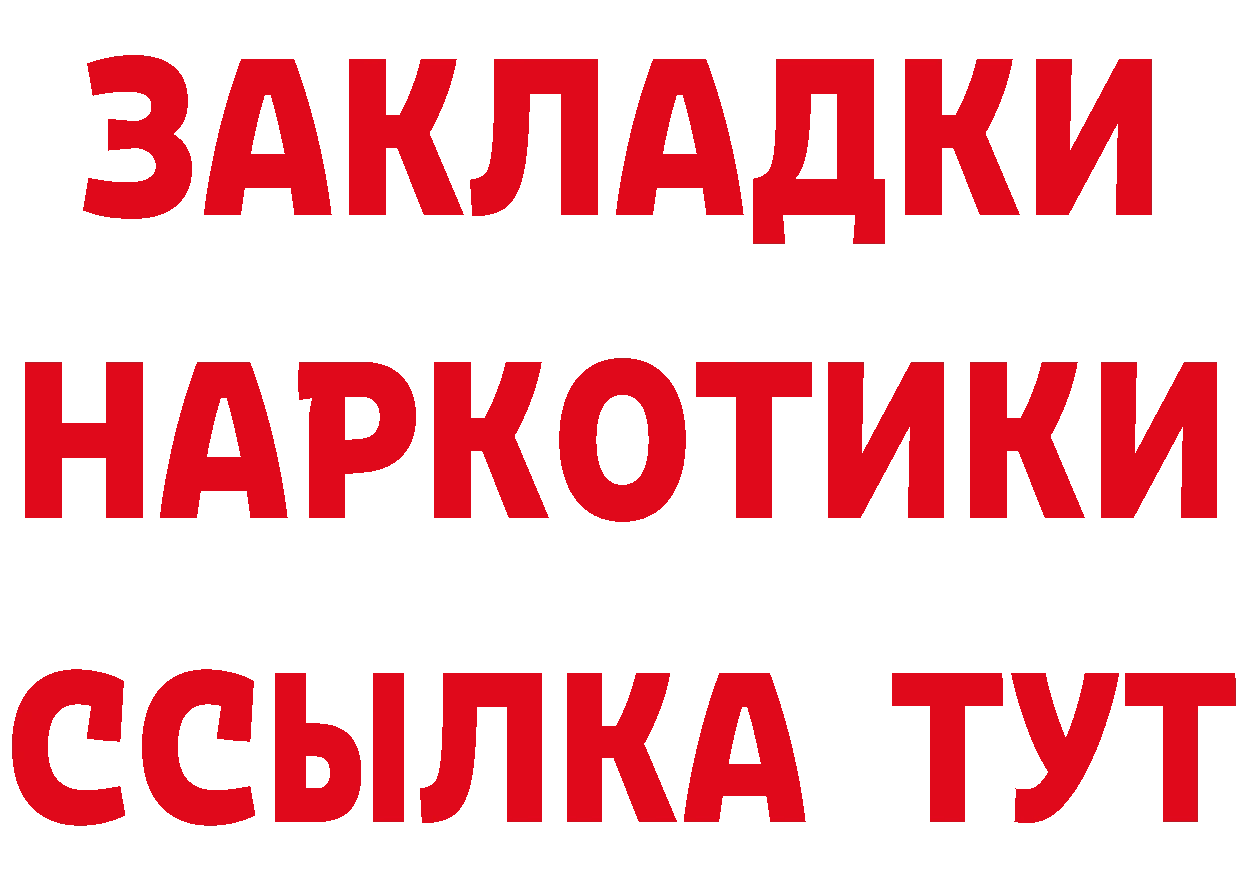 ЗАКЛАДКИ НАРКОТИКИ ССЫЛКА ТУТ